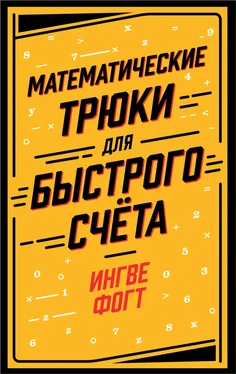 МАТЕМАТИЧЕСКИЕ ТРЮКИ ДЛЯ БЫСТРОГО СЧЁТА

ИНГВЕ ФОГТ